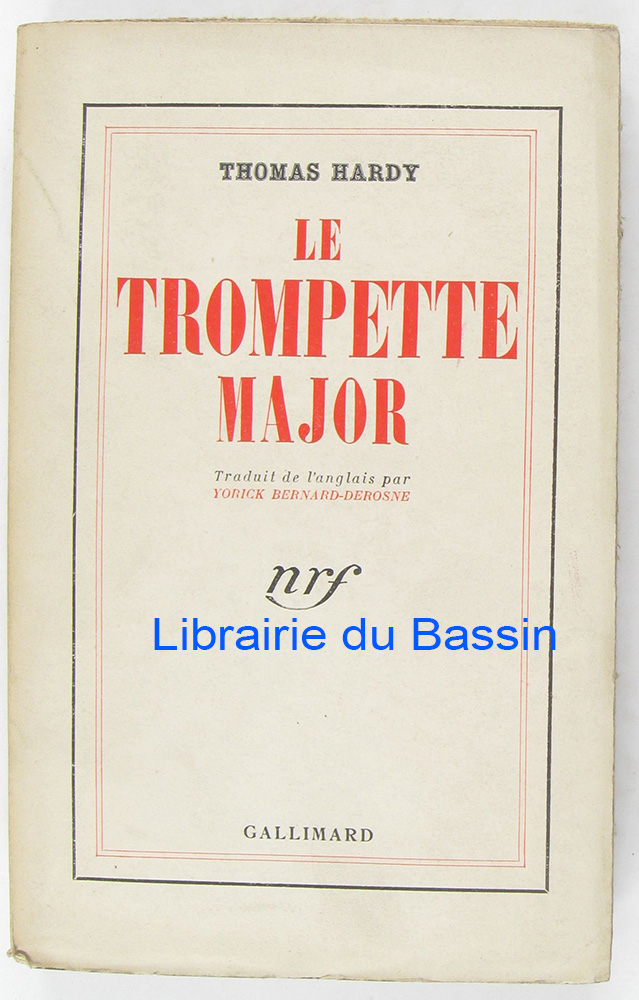 THOMAS HARDY

LE
TROMPETTE
MAJOR

Traduit de l'anglais par
YORICK BERNARD-DEROSNE

nrf

GALLIMARD

Librairie du Bassin